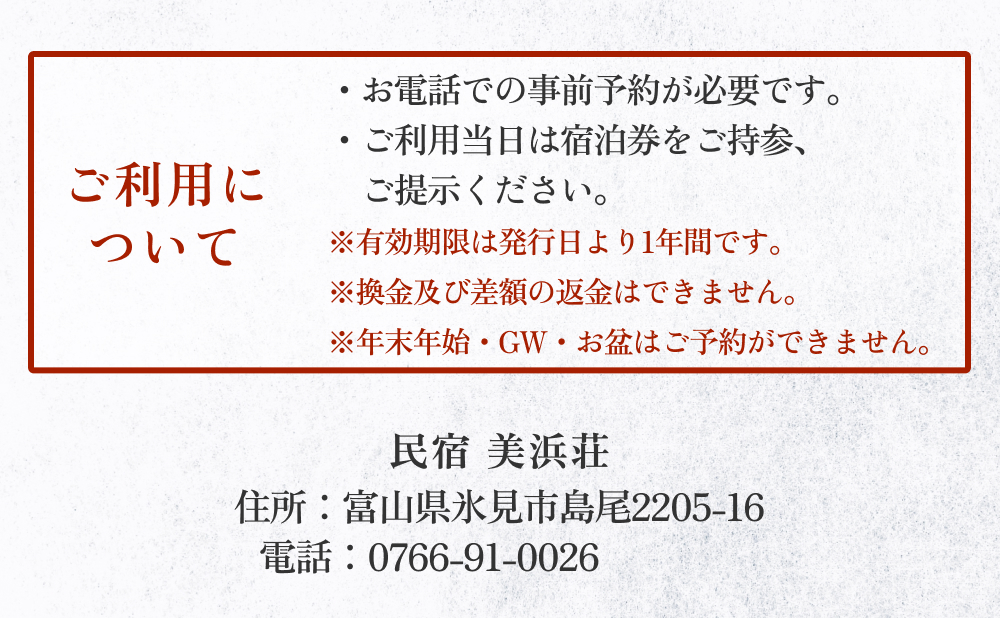 ご利用について

・お電話での事前予約が必要です。
・ご利用当日は宿泊券をご持参、ご提示ください。
※有効期限は発行日より1年間です。
※換金及び差額の返金はできません。
※年末年始・GW・お盆はご予約ができません。

民宿 美浜荘
住所：富山県氷見市島尾2205-16
電話：0766-91-0026